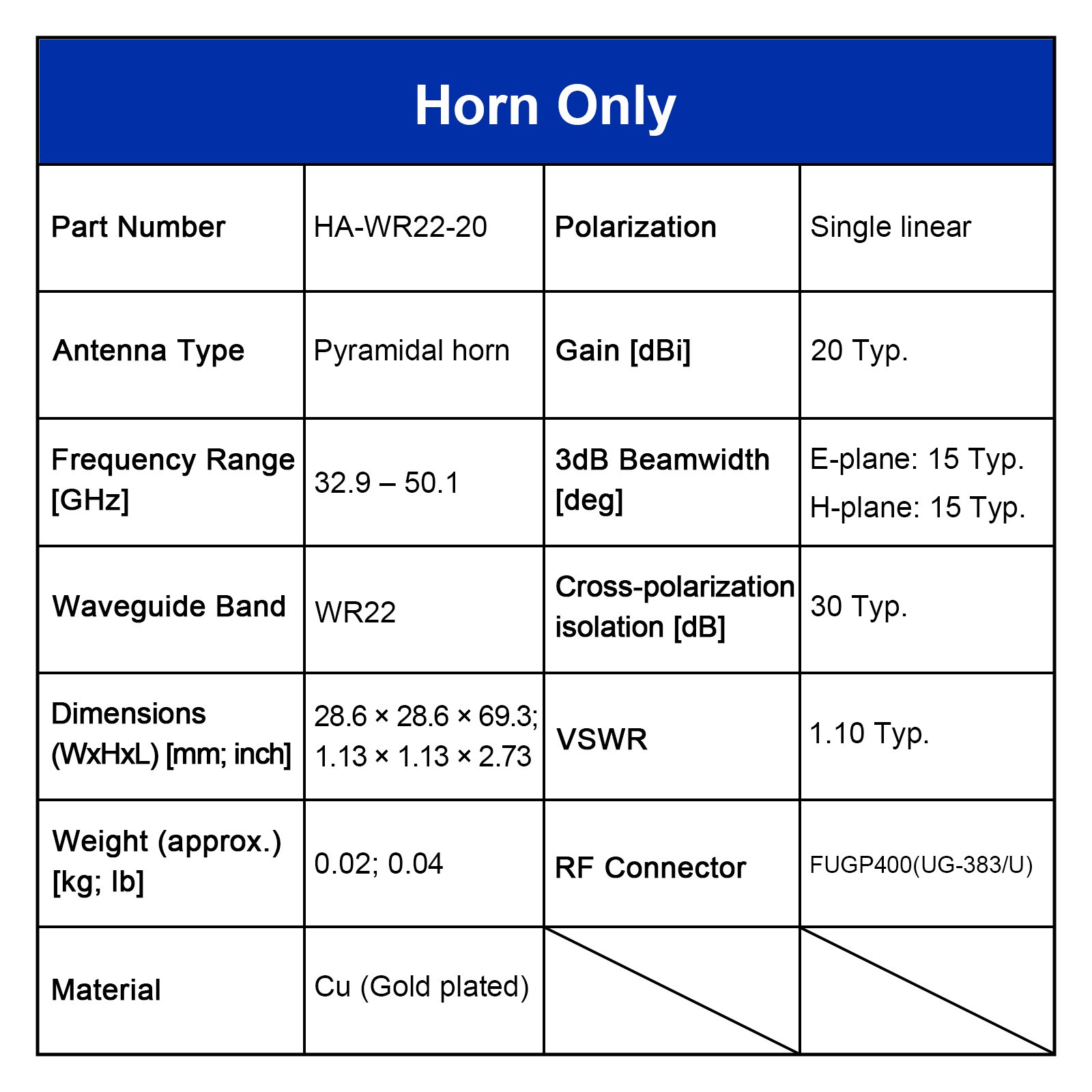 Horn Only

| Part Number | HA-WR22-20 | Polarization | Single linear |
|---|---|---|---|
| Antenna Type | Pyramidal horn | Gain [dBi] | 20 Typ. |
| Frequency Range [GHz] | 32.9 – 50.1 | 3dB Beamwidth [deg] | E-plane: 15 Typ. H-plane: 15 Typ. |
| Waveguide Band | WR22 | Cross-polarization isolation [dB] | 30 Typ. |
| Dimensions (WxHxL) [mm; inch] | 28.6 × 28.6 × 69.3; 1.13 × 1.13 × 2.73 | VSWR | 1.10 Typ. |
| Weight (approx.) [kg; lb] | 0.02; 0.04 | RF Connector | FUGP400(UG-383/U) |
| Material | Cu (Gold plated) | | |